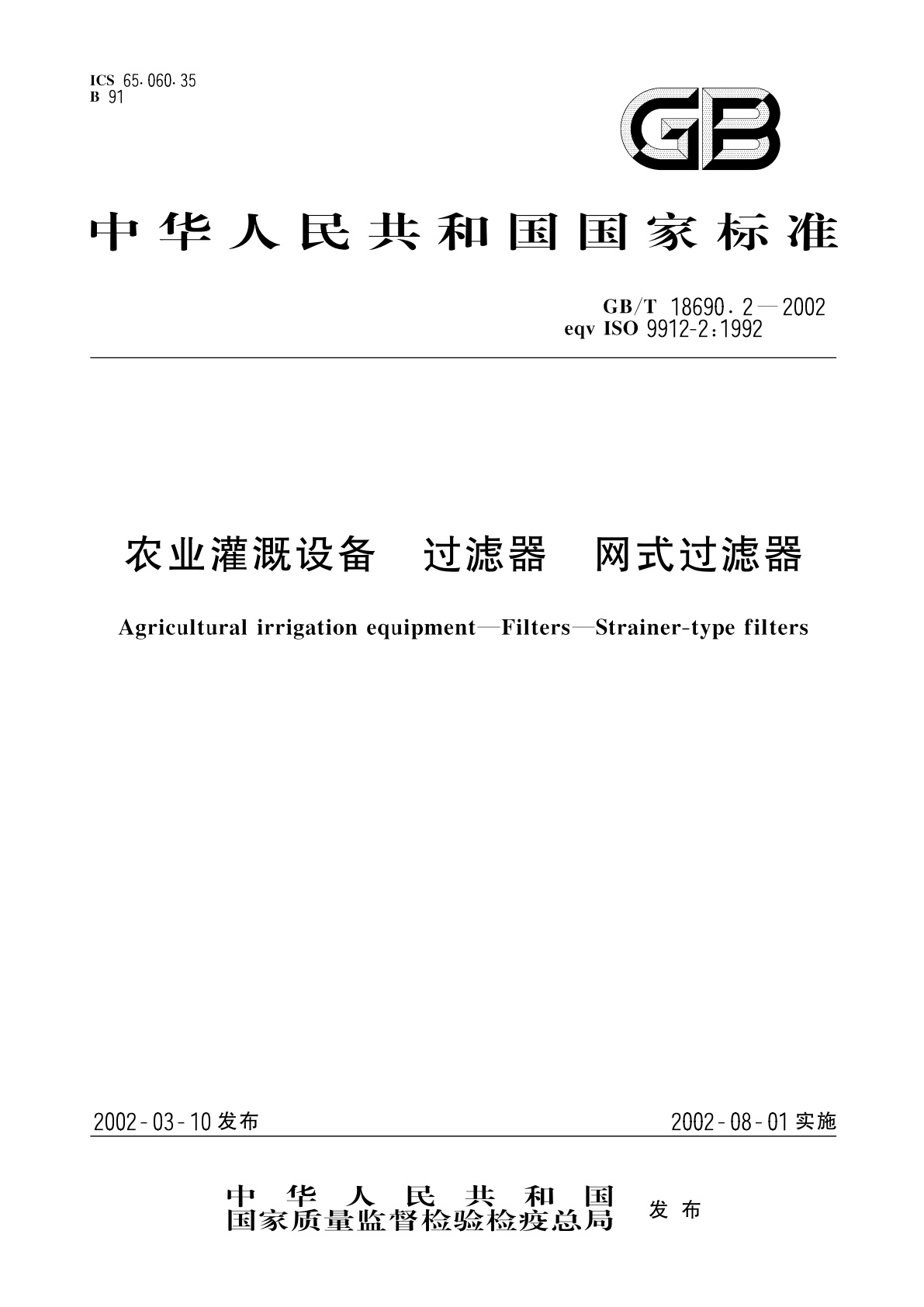 ICS 65.060.35
B 91

GB

中华人民共和国国家标准

GB/T 18690.2—2002
eqv ISO 9912-2:1992

农业灌溉设备　过滤器　网式过滤器

Agricultural irrigation equipment—Filters—Strainer-type filters

2002-03-10 发布

2002-08-01 实施

中华人民共和国
国家质量监督检验检疫总局　发布